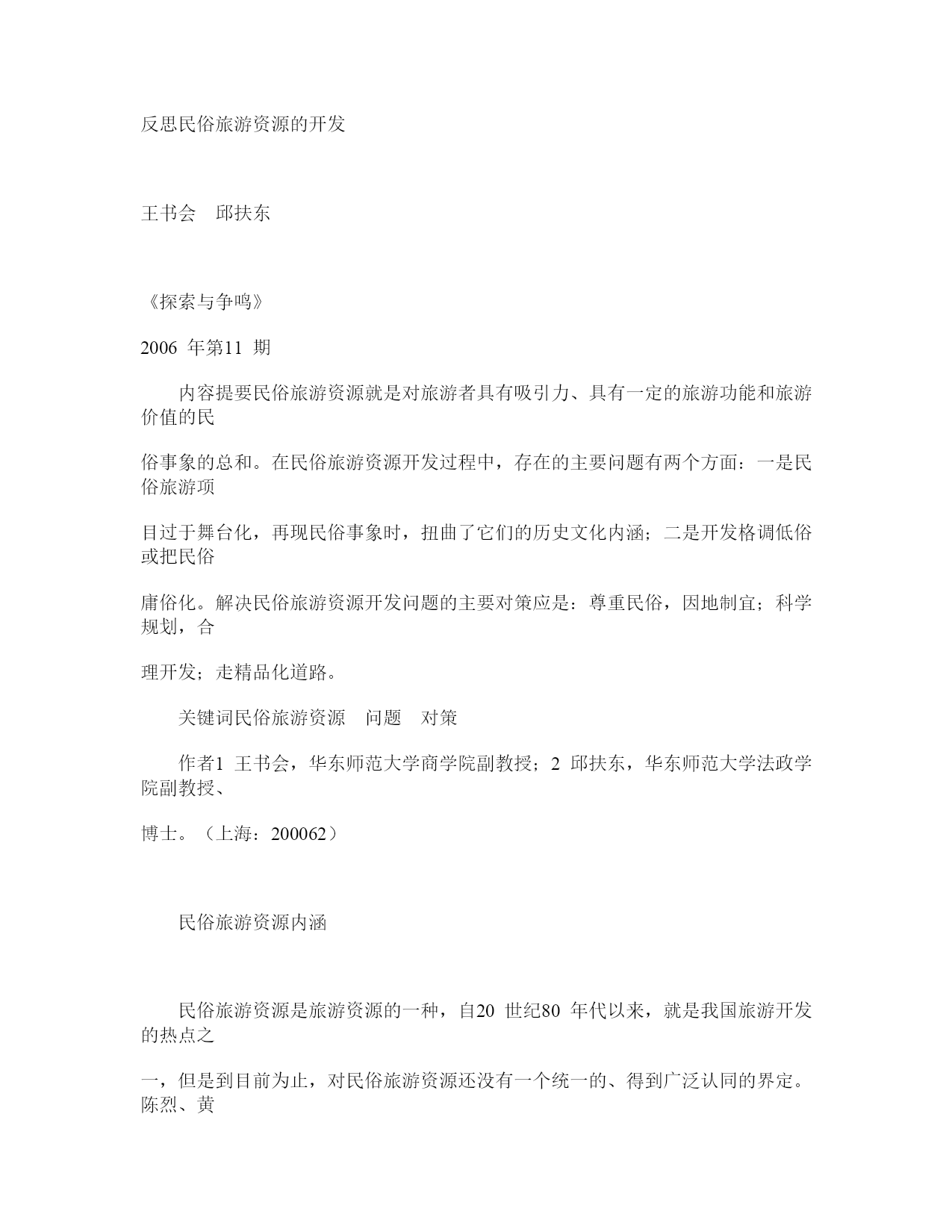 反思民俗旅游资源的开发

王书会　邱扶东

《探索与争鸣》

2006 年第11 期

内容提要民俗旅游资源就是对旅游者具有吸引力、具有一定的旅游功能和旅游价值的民

俗事象的总和。在民俗旅游资源开发过程中，存在的主要问题有两个方面：一是民俗旅游项

目过于舞台化，再现民俗事象时，扭曲了它们的历史文化内涵；二是开发格调低俗或把民俗

庸俗化。解决民俗旅游资源开发问题的主要对策应是：尊重民俗，因地制宜；科学规划，合

理开发；走精品化道路。

关键词民俗旅游资源　问题　对策

作者1 王书会，华东师范大学商学院副教授；2 邱扶东，华东师范大学法政学院副教授、

博士。（上海：200062）

民俗旅游资源内涵

民俗旅游资源是旅游资源的一种，自20 世纪80 年代以来，就是我国旅游开发的热点之

一，但是到目前为止，对民俗旅游资源还没有一个统一的、得到广泛认同的界定。陈烈、黄